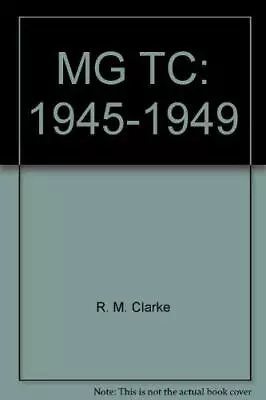 MG TC: 1945-1949

R. M. Clarke

Note: This is not the actual book cover